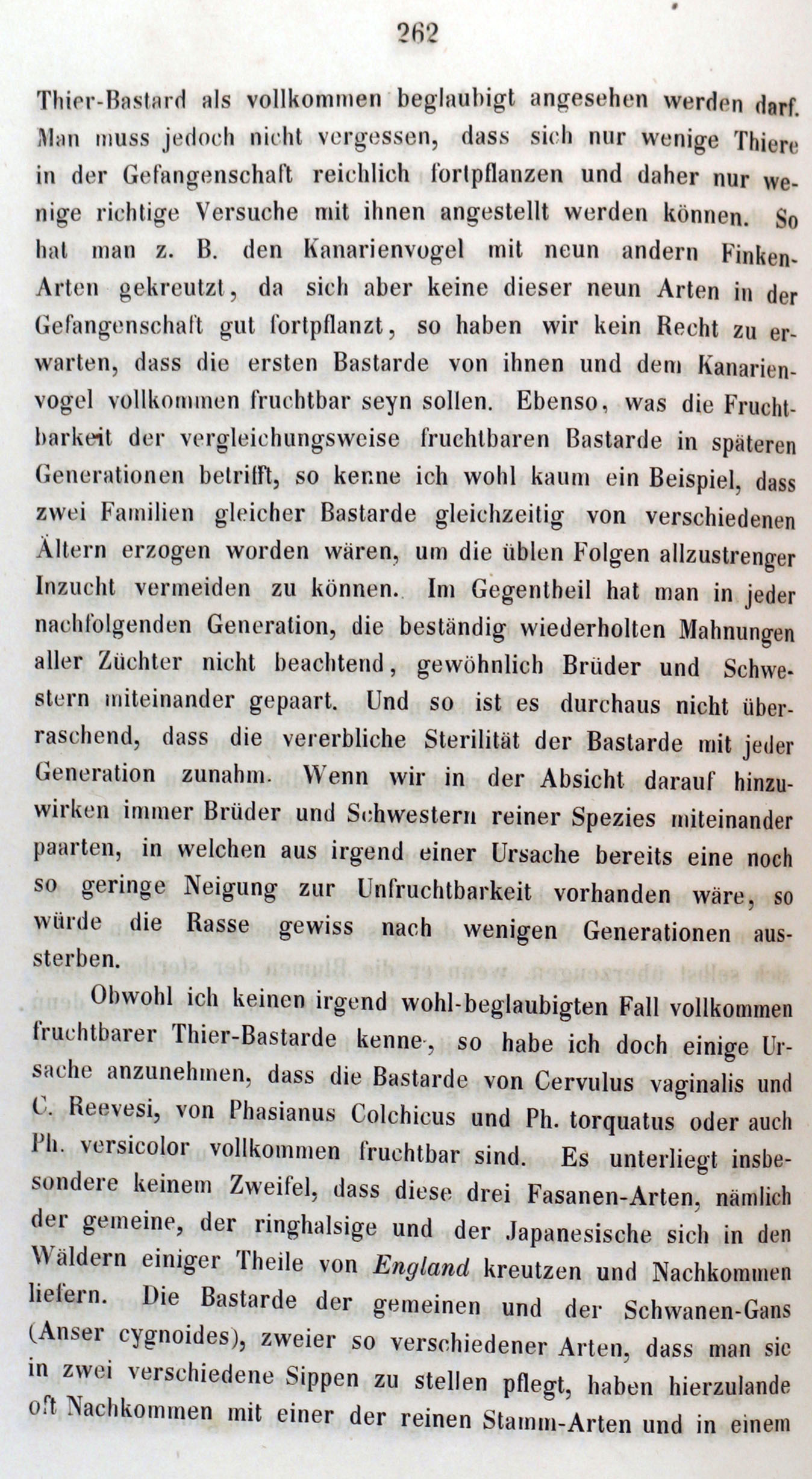 262

Thier-Bastard als vollkommen beglaubigt angesehen werden darf. Man muss jedoch nicht vergessen, dass sich nur wenige Thiere in der Gefangenschaft reichlich fortpflanzen und daher nur wenige richtige Versuche mit ihnen angestellt werden können. So hat man z. B. den Kanarienvogel mit neun andern Finken-Arten gekreutzt, da sich aber keine dieser neun Arten in der Gefangenschaft gut fortpflanzt, so haben wir kein Recht zu erwarten, dass die ersten Bastarde von ihnen und dem Kanarienvogel vollkommen fruchtbar seyn sollen. Ebenso, was die Fruchtbarkeit der vergleichungsweise fruchtbaren Bastarde in späteren Generationen betrifft, so kenne ich wohl kaum ein Beispiel, dass zwei Familien gleicher Bastarde gleichzeitig von verschiedenen Ältern erzogen worden wären, um die üblen Folgen allzustrenger Inzucht vermeiden zu können. Im Gegentheil hat man in jeder nachfolgenden Generation, die beständig wiederholten Mahnungen aller Züchter nicht beachtend, gewöhnlich Brüder und Schwestern miteinander gepaart. Und so ist es durchaus nicht überraschend, dass die vererbliche Sterilität der Bastarde mit jeder Generation zunahm. Wenn wir in der Absicht darauf hinzuwirken immer Brüder und Schwestern reiner Spezies miteinander paarten, in welchen aus irgend einer Ursache bereits eine noch so geringe Neigung zur Unfruchtbarkeit vorhanden wäre, so würde die Rasse gewiss nach wenigen Generationen aussterben.

Obwohl ich keinen irgend wohl-beglaubigten Fall vollkommen fruchtbarer Thier-Bastarde kenne, so habe ich doch einige Ursache anzunehmen, dass die Bastarde von Cervulus vaginalis und C. Reevesi, von Phasianus Colchicus und Ph. torquatus oder auch Ph. versicolor vollkommen fruchtbar sind. Es unterliegt insbesondere keinem Zweifel, dass diese drei Fasanen-Arten, nämlich der gemeine, der ringhalsige und der Japanesische sich in den Wäldern einiger Theile von England kreutzen und Nachkommen liefern. Die Bastarde der gemeinen und der Schwanen-Gans (Anser cygnoides), zweier so verschiedener Arten, dass man sie in zwei verschiedene Sippen zu stellen pflegt, haben hierzulande oft Nachkommen mit einer der reinen Stamm-Arten und in einem